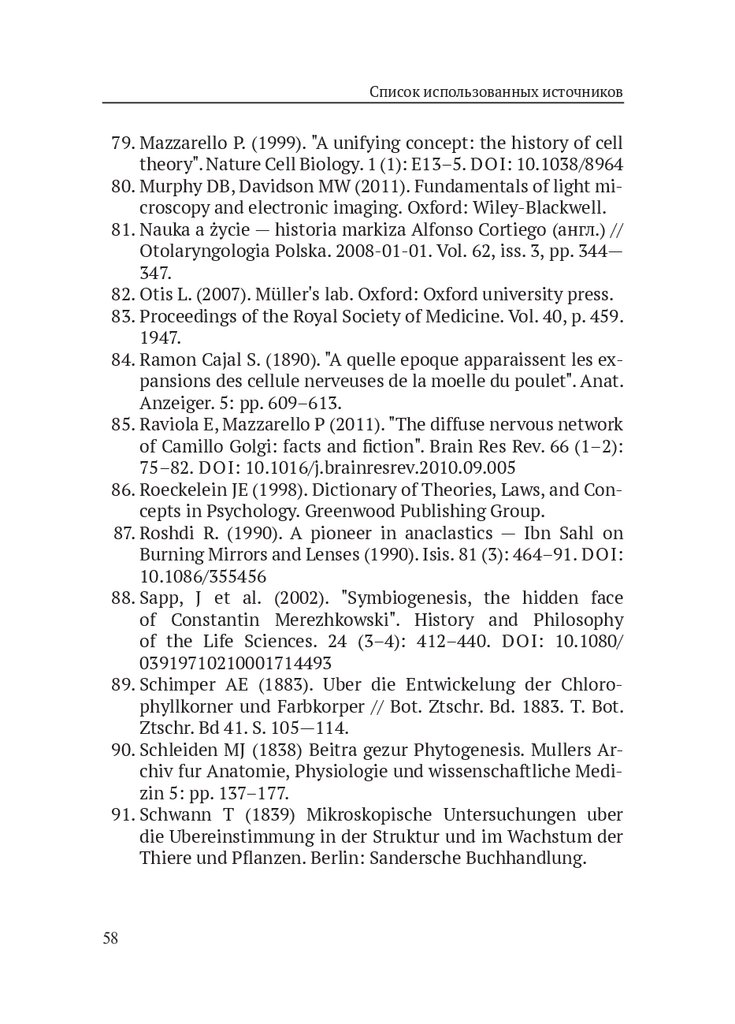 Список использованных источников

79. Mazzarello P. (1999). "A unifying concept: the history of cell theory". Nature Cell Biology. 1 (1): E13–5. DOI: 10.1038/8964
80. Murphy DB, Davidson MW (2011). Fundamentals of light microscopy and electronic imaging. Oxford: Wiley-Blackwell.
81. Nauka a życie — historia markiza Alfonso Cortiego (англ.) // Otolaryngologia Polska. 2008-01-01. Vol. 62, iss. 3, pp. 344—347.
82. Otis L. (2007). Müller's lab. Oxford: Oxford university press.
83. Proceedings of the Royal Society of Medicine. Vol. 40, p. 459. 1947.
84. Ramon Cajal S. (1890). "A quelle epoque apparaissent les expansions des cellule nerveuses de la moelle du poulet". Anat. Anzeiger. 5: pp. 609–613.
85. Raviola E, Mazzarello P (2011). "The diffuse nervous network of Camillo Golgi: facts and fiction". Brain Res Rev. 66 (1–2): 75–82. DOI: 10.1016/j.brainresrev.2010.09.005
86. Roeckelein JE (1998). Dictionary of Theories, Laws, and Concepts in Psychology. Greenwood Publishing Group.
87. Roshdi R. (1990). A pioneer in anaclastics — Ibn Sahl on Burning Mirrors and Lenses (1990). Isis. 81 (3): 464–91. DOI: 10.1086/355456
88. Sapp, J et al. (2002). "Symbiogenesis, the hidden face of Constantin Merezhkowski". History and Philosophy of the Life Sciences. 24 (3–4): 412–440. DOI: 10.1080/03919710210001714493
89. Schimper AE (1883). Uber die Entwickelung der Chlorophyllkorner und Farbkorper // Bot. Ztschr. Bd. 1883. T. Bot. Ztschr. Bd 41. S. 105—114.
90. Schleiden MJ (1838) Beitra gezur Phytogenesis. Mullers Archiv fur Anatomie, Physiologie und wissenschaftliche Medizin 5: pp. 137–177.
91. Schwann T (1839) Mikroskopische Untersuchungen uber die Ubereinstimmung in der Struktur und im Wachstum der Thiere und Pflanzen. Berlin: Sandersche Buchhandlung.

58